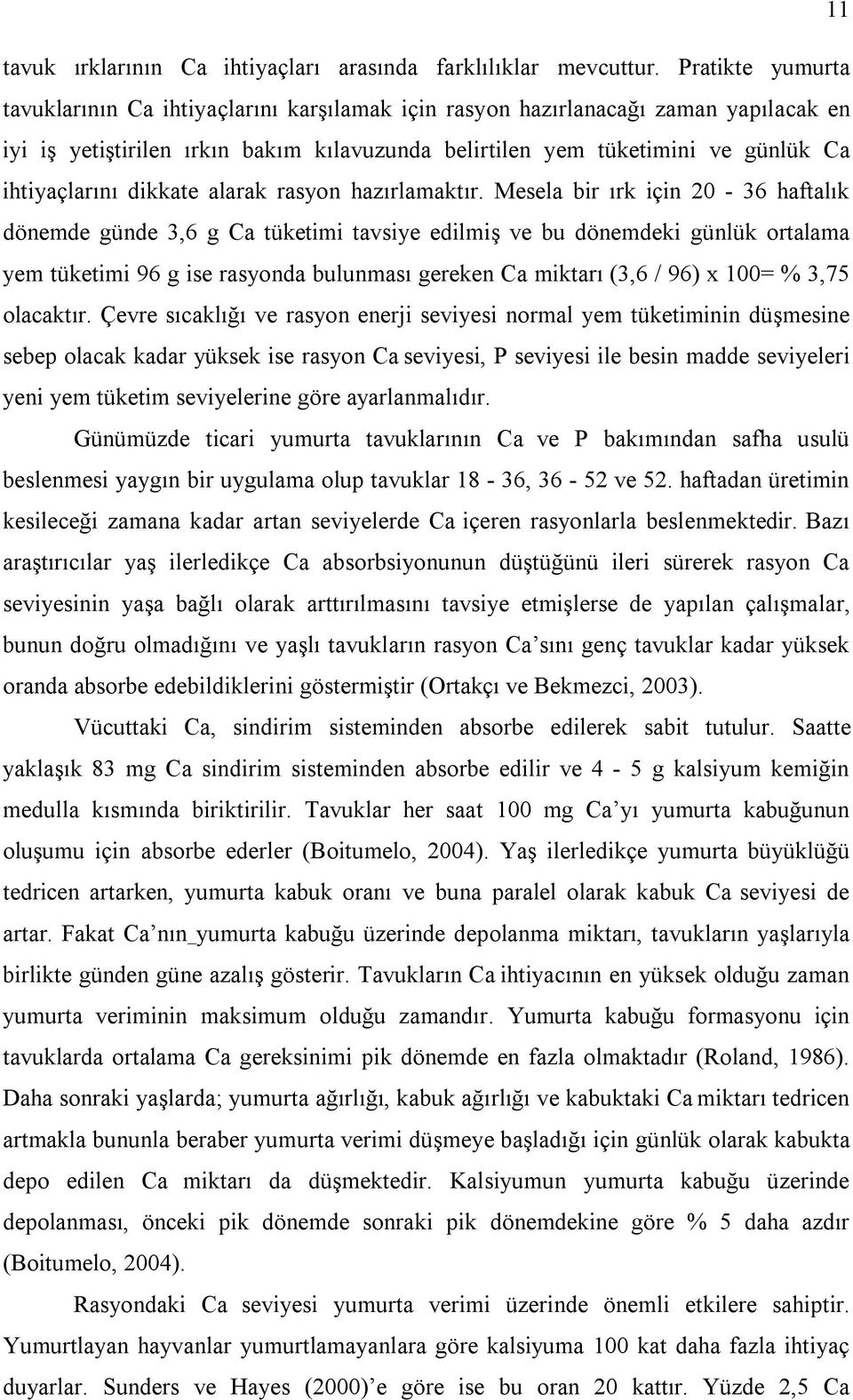 11

tavuk ırklarının Ca ihtiyaçları arasında farklılıklar mevcuttur. Pratikte yumurta tavuklarının Ca ihtiyaçlarını karşılamak için rasyon hazırlanacağı zaman yapılacak en iyi iş yetiştirilen ırkın bakım kılavuzunda belirtilen yem tüketimini ve günlük Ca ihtiyaçlarını dikkate alarak rasyon hazırlamaktır. Mesela bir ırk için 20 - 36 haftalık dönemde günde 3,6 g Ca tüketimi tavsiye edilmiş ve bu dönemdeki günlük ortalama yem tüketimi 96 g ise rasyonda bulunması gereken Ca miktarı (3,6 / 96) x 100= % 3,75 olacaktır. Çevre sıcaklığı ve rasyon enerji seviyesi normal yem tüketiminin düşmesine sebep olacak kadar yüksek ise rasyon Ca seviyesi, P seviyesi ile besin madde seviyeleri yeni yem tüketim seviyelerine göre ayarlanmalıdır.

Günümüzde ticari yumurta tavuklarının Ca ve P bakımından safha usulü beslenmesi yaygın bir uygulama olup tavuklar 18 - 36, 36 - 52 ve 52. haftadan üretimin kesileceği zamana kadar artan seviyelerde Ca içeren rasyonlarla beslenmektedir. Bazı araştırıcılar yaş ilerledikçe Ca absorbsiyonunun düştüğünü ileri sürerek rasyon Ca seviyesinin yaşa bağlı olarak arttırılmasını tavsiye etmişlerse de yapılan çalışmalar, bunun doğru olmadığını ve yaşlı tavukların rasyon Ca'sını genç tavuklar kadar yüksek oranda absorbe edebildiklerini göstermiştir (Ortakçı ve Bekmezci, 2003).

Vücuttaki Ca, sindirim sisteminden absorbe edilerek sabit tutulur. Saatte yaklaşık 83 mg Ca sindirim sisteminden absorbe edilir ve 4 - 5 g kalsiyum kemiğin medulla kısmında biriktirilir. Tavuklar her saat 100 mg Ca'yı yumurta kabuğunun oluşumu için absorbe ederler (Boitumelo, 2004). Yaş ilerledikçe yumurta büyüklüğü tedricen artarken, yumurta kabuk oranı ve buna paralel olarak kabuk Ca seviyesi de artar. Fakat Ca'nın yumurta kabuğu üzerinde depolanma miktarı, tavukların yaşlarıyla birlikte günden güne azalış gösterir. Tavukların Ca ihtiyacının en yüksek olduğu zaman yumurta veriminin maksimum olduğu zamandır. Yumurta kabuğu formasyonu için tavuklarda ortalama Ca gereksinimi pik dönemde en fazla olmaktadır (Roland, 1986). Daha sonraki yaşlarda; yumurta ağırlığı, kabuk ağırlığı ve kabuktaki Ca miktarı tedricen artmakla bununla beraber yumurta verimi düşmeye başladığı için günlük olarak kabukta depo edilen Ca miktarı da düşmektedir. Kalsiyumun yumurta kabuğu üzerinde depolanması, önceki pik dönemde sonraki pik dönemdekine göre % 5 daha azdır (Boitumelo, 2004).

Rasyondaki Ca seviyesi yumurta verimi üzerinde önemli etkilere sahiptir. Yumurtlayan hayvanlar yumurtlamayanlara göre kalsiyuma 100 kat daha fazla ihtiyaç duyarlar. Sunders ve Hayes (2000)'e göre ise bu oran 20 kattır. Yüzde 2,5 Ca